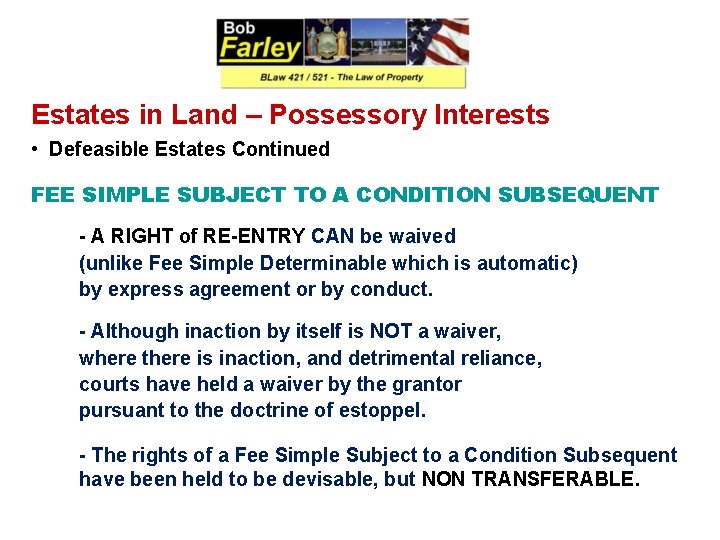 Bob
Farley

BLaw 421 / 521 - The Law of Property

Estates in Land – Possessory Interests

• Defeasible Estates Continued

FEE SIMPLE SUBJECT TO A CONDITION SUBSEQUENT

- A RIGHT of RE-ENTRY CAN be waived (unlike Fee Simple Determinable which is automatic) by express agreement or by conduct.

- Although inaction by itself is NOT a waiver, where there is inaction, and detrimental reliance, courts have held a waiver by the grantor pursuant to the doctrine of estoppel.

- The rights of a Fee Simple Subject to a Condition Subsequent have been held to be devisable, but NON TRANSFERABLE.